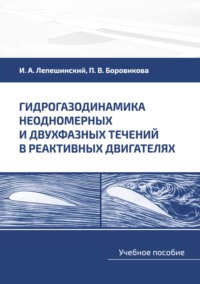 И. А. Лепешинский, П. В. Боровикова

ГИДРОГАЗОДИНАМИКА НЕОДНОМЕРНЫХ И ДВУХФАЗНЫХ ТЕЧЕНИЙ В РЕАКТИВНЫХ ДВИГАТЕЛЯХ

Учебное пособие